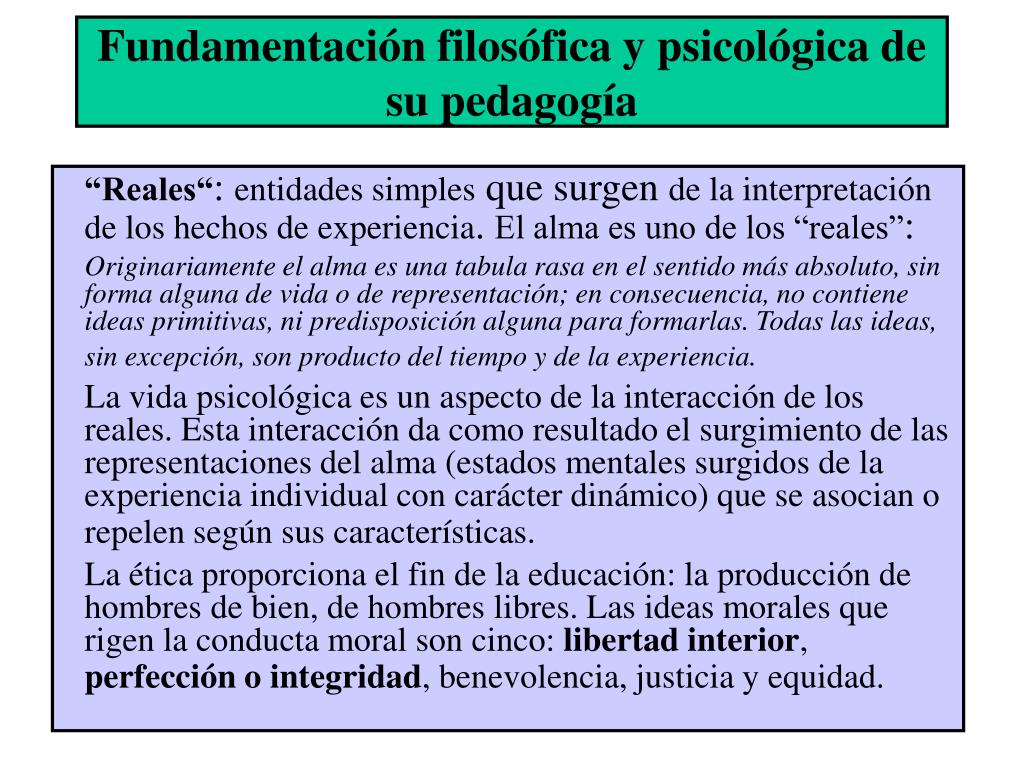 Fundamentación filosófica y psicológica de su pedagogía

“Reales“: entidades simples que surgen de la interpretación de los hechos de experiencia. El alma es uno de los “reales”:

Originariamente el alma es una tabula rasa en el sentido más absoluto, sin forma alguna de vida o de representación; en consecuencia, no contiene ideas primitivas, ni predisposición alguna para formarlas. Todas las ideas, sin excepción, son producto del tiempo y de la experiencia.

La vida psicológica es un aspecto de la interacción de los reales. Esta interacción da como resultado el surgimiento de las representaciones del alma (estados mentales surgidos de la experiencia individual con carácter dinámico) que se asocian o repelen según sus características.

La ética proporciona el fin de la educación: la producción de hombres de bien, de hombres libres. Las ideas morales que rigen la conducta moral son cinco: libertad interior, perfección o integridad, benevolencia, justicia y equidad.